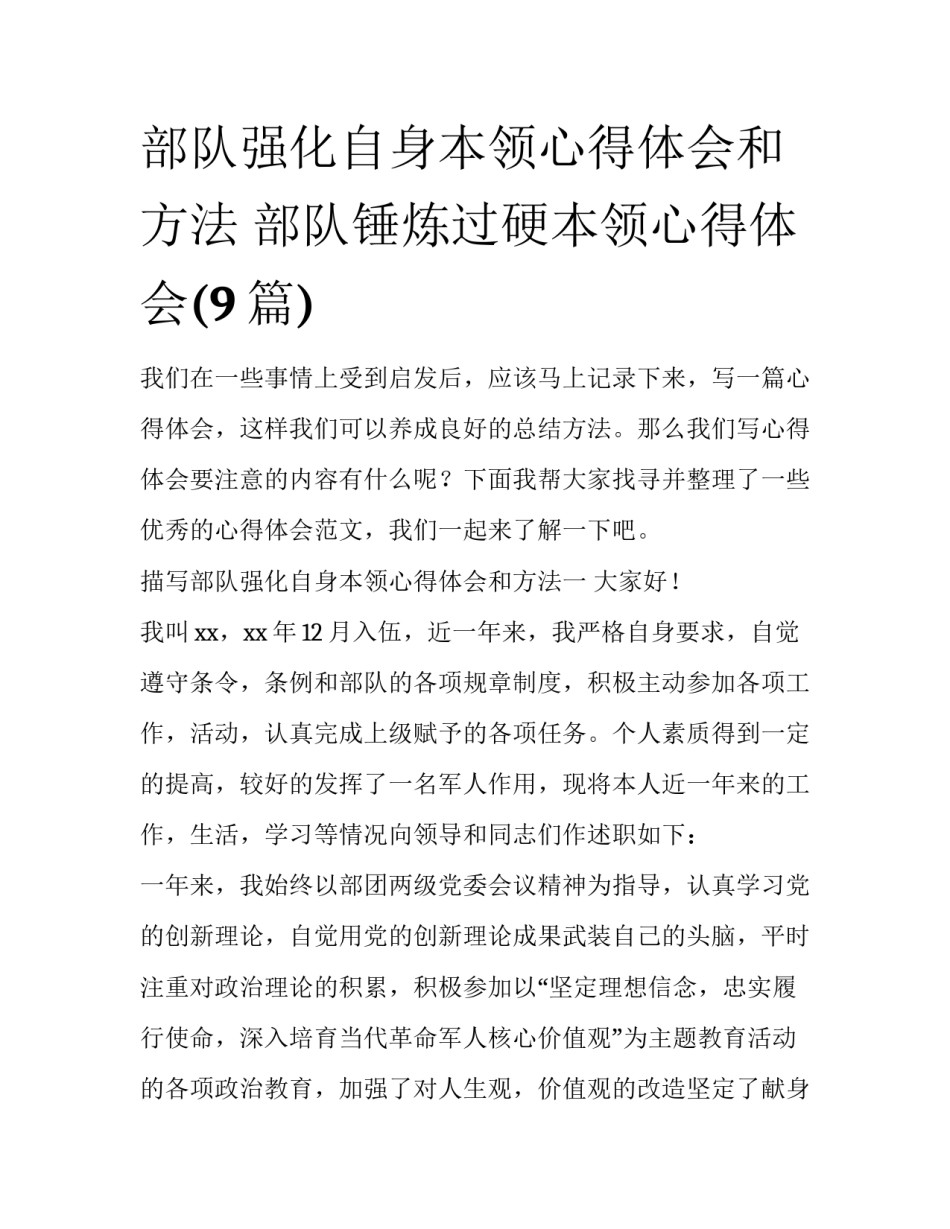 部队强化自身本领心得体会和方法 部队锤炼过硬本领心得体会(9 篇)

我们在一些事情上受到启发后，应该马上记录下来，写一篇心得体会，这样我们可以养成良好的总结方法。那么我们写心得体会要注意的内容有什么呢？下面我帮大家找寻并整理了一些优秀的心得体会范文，我们一起来了解一下吧。

描写部队强化自身本领心得体会和方法一 大家好！

我叫 xx，xx 年 12 月入伍，近一年来，我严格自身要求，自觉遵守条令，条例和部队的各项规章制度，积极主动参加各项工作，活动，认真完成上级赋予的各项任务。个人素质得到一定的提高，较好的发挥了一名军人作用，现将本人近一年来的工作，生活，学习等情况向领导和同志们作述职如下：

一年来，我始终以部团两级党委会议精神为指导，认真学习党的创新理论，自觉用党的创新理论成果武装自己的头脑，平时注重对政治理论的积累，积极参加以“坚定理想信念，忠实履行使命，深入培育当代革命军人核心价值观”为主题教育活动的各项政治教育，加强了对人生观，价值观的改造坚定了献身